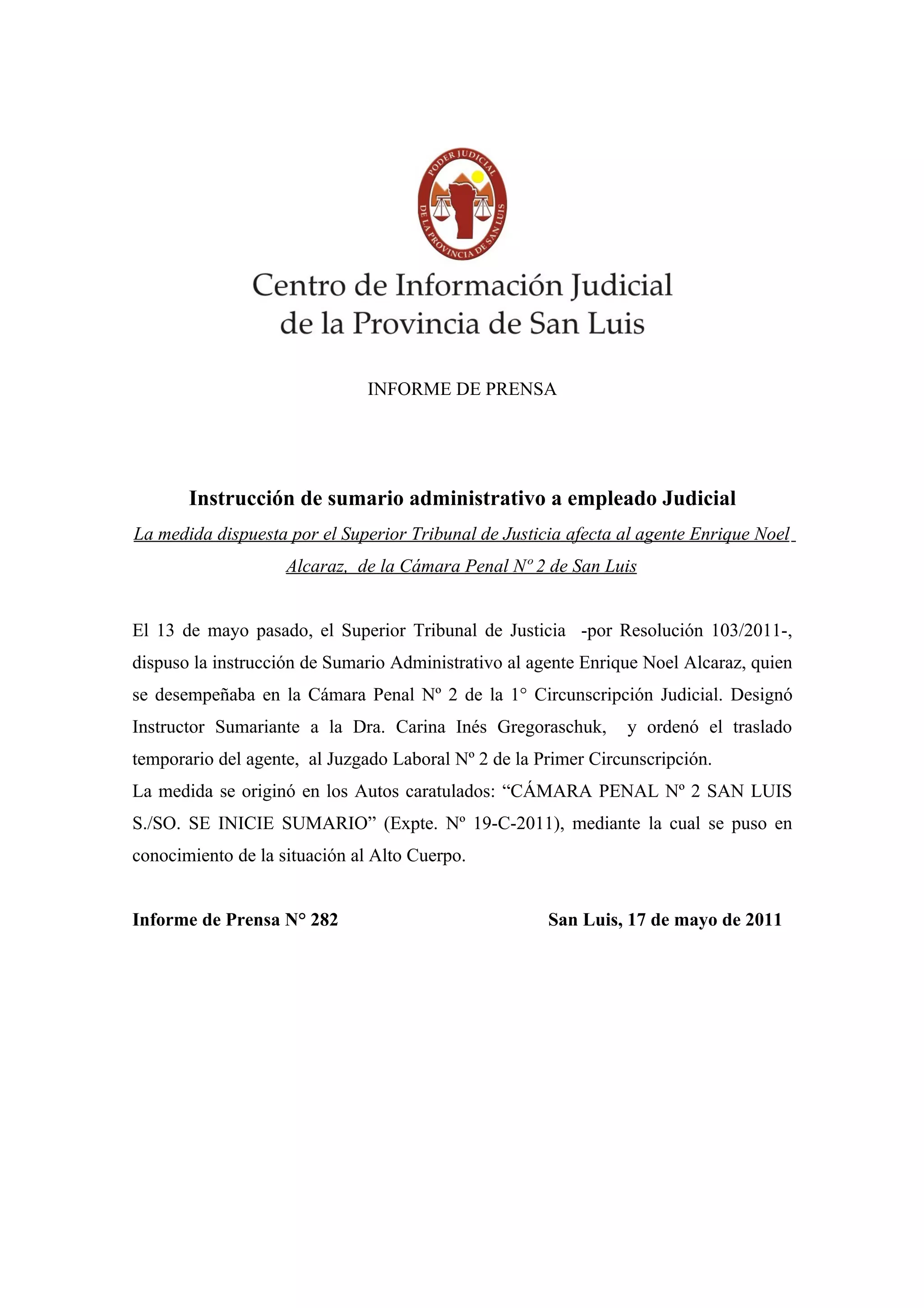 PODER JUDICIAL
DE LA PROVINCIA DE SAN LUIS

Centro de Información Judicial
de la Provincia de San Luis

INFORME DE PRENSA

Instrucción de sumario administrativo a empleado Judicial

La medida dispuesta por el Superior Tribunal de Justicia afecta al agente Enrique Noel Alcaraz, de la Cámara Penal Nº 2 de San Luis

El 13 de mayo pasado, el Superior Tribunal de Justicia -por Resolución 103/2011-, dispuso la instrucción de Sumario Administrativo al agente Enrique Noel Alcaraz, quien se desempeñaba en la Cámara Penal Nº 2 de la 1° Circunscripción Judicial. Designó Instructor Sumariante a la Dra. Carina Inés Gregoraschuk, y ordenó el traslado temporario del agente, al Juzgado Laboral Nº 2 de la Primer Circunscripción.
La medida se originó en los Autos caratulados: “CÁMARA PENAL Nº 2 SAN LUIS S./SO. SE INICIE SUMARIO” (Expte. Nº 19-C-2011), mediante la cual se puso en conocimiento de la situación al Alto Cuerpo.

Informe de Prensa N° 282

San Luis, 17 de mayo de 2011